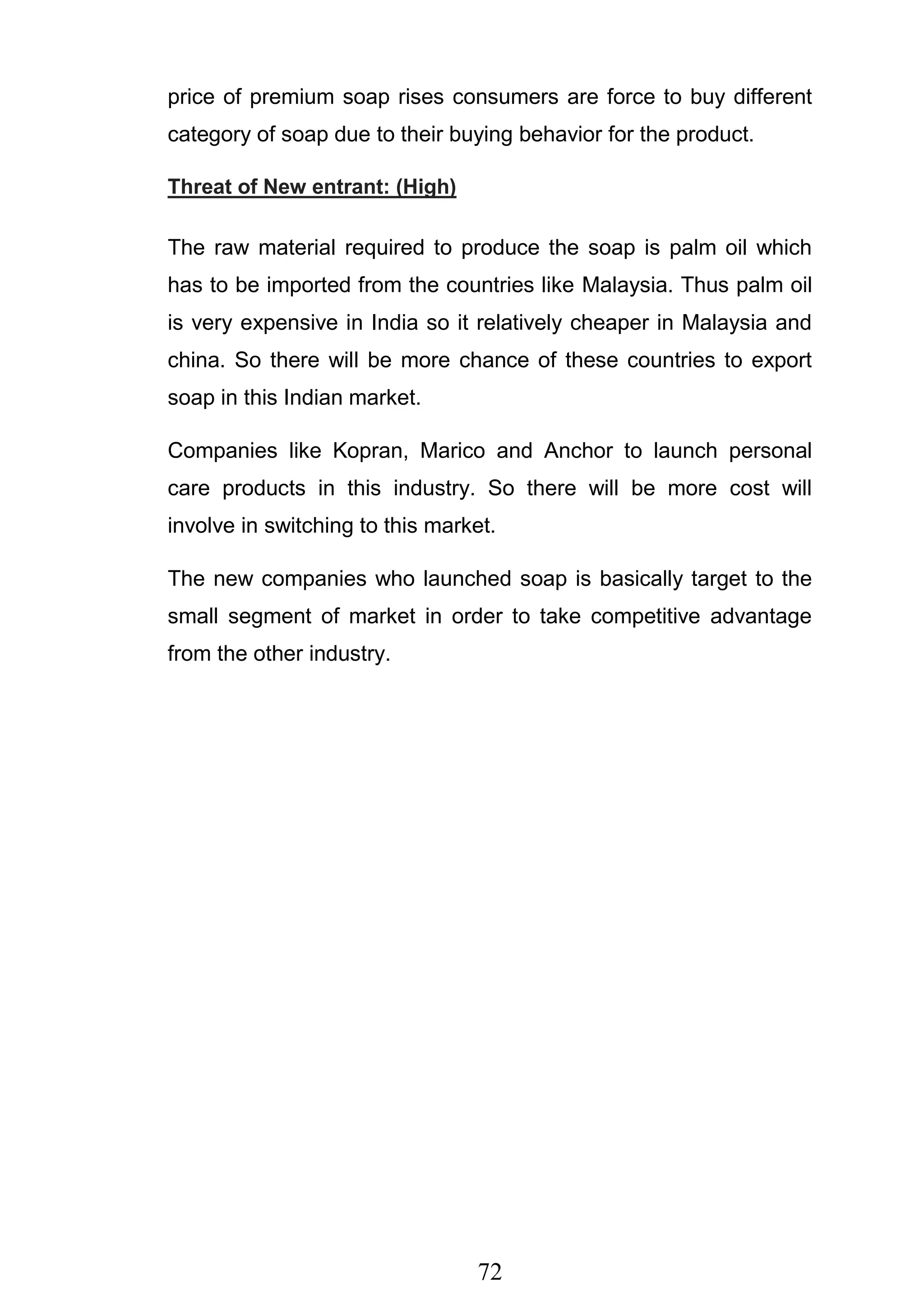 price of premium soap rises consumers are force to buy different category of soap due to their buying behavior for the product.

Threat of New entrant: (High)

The raw material required to produce the soap is palm oil which has to be imported from the countries like Malaysia. Thus palm oil is very expensive in India so it relatively cheaper in Malaysia and china. So there will be more chance of these countries to export soap in this Indian market.

Companies like Kopran, Marico and Anchor to launch personal care products in this industry. So there will be more cost will involve in switching to this market.

The new companies who launched soap is basically target to the small segment of market in order to take competitive advantage from the other industry.

72